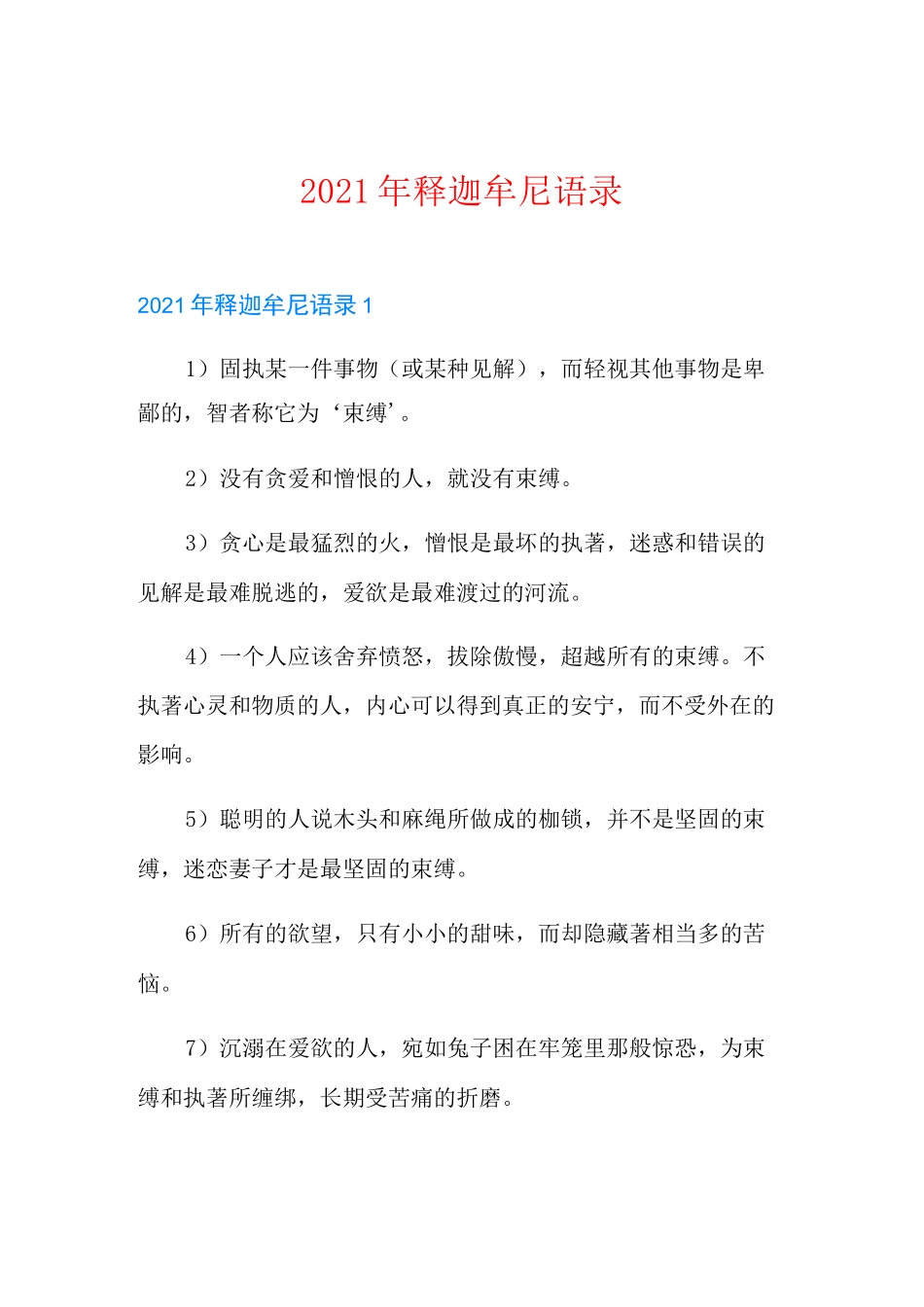 2021年释迦牟尼语录

2021年释迦牟尼语录1

1）固执某一件事物（或某种见解），而轻视其他事物是卑鄙的，智者称它为‘束缚’。

2）没有贪爱和憎恨的人，就没有束缚。

3）贪心是最猛烈的火，憎恨是最坏的执著，迷惑和错误的见解是最难脱逃的，爱欲是最难渡过的河流。

4）一个人应该舍弃愤怒，拔除傲慢，超越所有的束缚。不执著心灵和物质的人，内心可以得到真正的安宁，而不受外在的影响。

5）聪明的人说木头和麻绳所做成的枷锁，并不是坚固的束缚，迷恋妻子才是最坚固的束缚。

6）所有的欲望，只有小小的甜味，而却隐藏著相当多的苦恼。

7）沉溺在爱欲的人，宛如兔子困在牢笼里那般惊恐，为束缚和执著所缠绑，长期受苦痛的折磨。